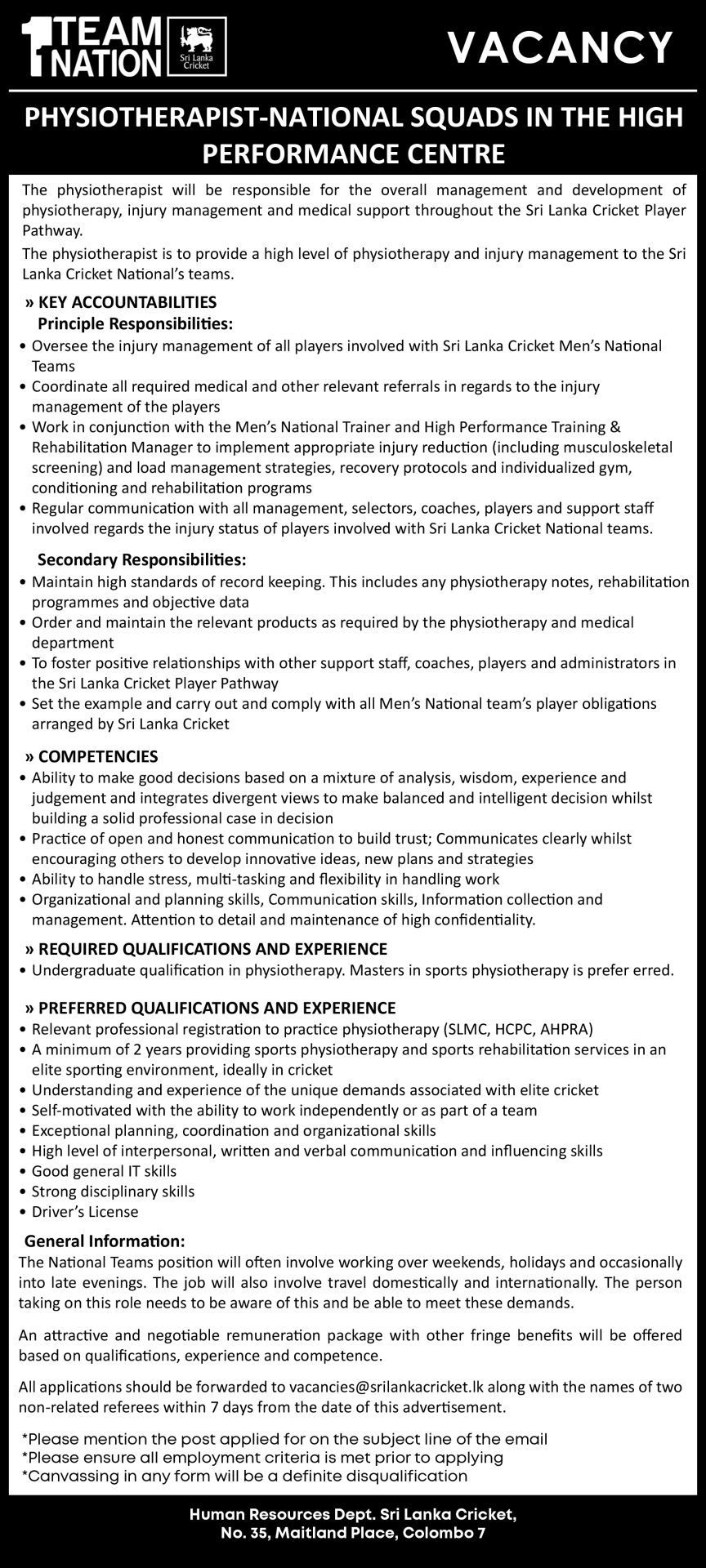 1 TEAM NATION Sri Lanka Cricket

VACANCY

PHYSIOTHERAPIST-NATIONAL SQUADS IN THE HIGH PERFORMANCE CENTRE

The physiotherapist will be responsible for the overall management and development of physiotherapy, injury management and medical support throughout the Sri Lanka Cricket Player Pathway.

The physiotherapist is to provide a high level of physiotherapy and injury management to the Sri Lanka Cricket National's teams.

» KEY ACCOUNTABILITIES
Principle Responsibilities:
• Oversee the injury management of all players involved with Sri Lanka Cricket Men's National Teams
• Coordinate all required medical and other relevant referrals in regards to the injury management of the players
• Work in conjunction with the Men's National Trainer and High Performance Training & Rehabilitation Manager to implement appropriate injury reduction (including musculoskeletal screening) and load management strategies, recovery protocols and individualized gym, conditioning and rehabilitation programs
• Regular communication with all management, selectors, coaches, players and support staff involved regards the injury status of players involved with Sri Lanka Cricket National teams.

Secondary Responsibilities:
• Maintain high standards of record keeping. This includes any physiotherapy notes, rehabilitation programmes and objective data
• Order and maintain the relevant products as required by the physiotherapy and medical department
• To foster positive relationships with other support staff, coaches, players and administrators in the Sri Lanka Cricket Player Pathway
• Set the example and carry out and comply with all Men's National team's player obligations arranged by Sri Lanka Cricket

» COMPETENCIES
• Ability to make good decisions based on a mixture of analysis, wisdom, experience and judgement and integrates divergent views to make balanced and intelligent decision whilst building a solid professional case in decision
• Practice of open and honest communication to build trust; Communicates clearly whilst encouraging others to develop innovative ideas, new plans and strategies
• Ability to handle stress, multi-tasking and flexibility in handling work
• Organizational and planning skills, Communication skills, Information collection and management. Attention to detail and maintenance of high confidentiality.

» REQUIRED QUALIFICATIONS AND EXPERIENCE
• Undergraduate qualification in physiotherapy. Masters in sports physiotherapy is prefer erred.

» PREFERRED QUALIFICATIONS AND EXPERIENCE
• Relevant professional registration to practice physiotherapy (SLMC, HCPC, AHPRA)
• A minimum of 2 years providing sports physiotherapy and sports rehabilitation services in an elite sporting environment, ideally in cricket
• Understanding and experience of the unique demands associated with elite cricket
• Self-motivated with the ability to work independently or as part of a team
• Exceptional planning, coordination and organizational skills
• High level of interpersonal, written and verbal communication and influencing skills
• Good general IT skills
• Strong disciplinary skills
• Driver's License

General Information:
The National Teams position will often involve working over weekends, holidays and occasionally into late evenings. The job will also involve travel domestically and internationally. The person taking on this role needs to be aware of this and be able to meet these demands.

An attractive and negotiable remuneration package with other fringe benefits will be offered based on qualifications, experience and competence.

All applications should be forwarded to vacancies@srilankacricket.lk along with the names of two non-related referees within 7 days from the date of this advertisement.

*Please mention the post applied for on the subject line of the email
*Please ensure all employment criteria is met prior to applying
*Canvassing in any form will be a definite disqualification

Human Resources Dept. Sri Lanka Cricket,
No. 35, Maitland Place, Colombo 7